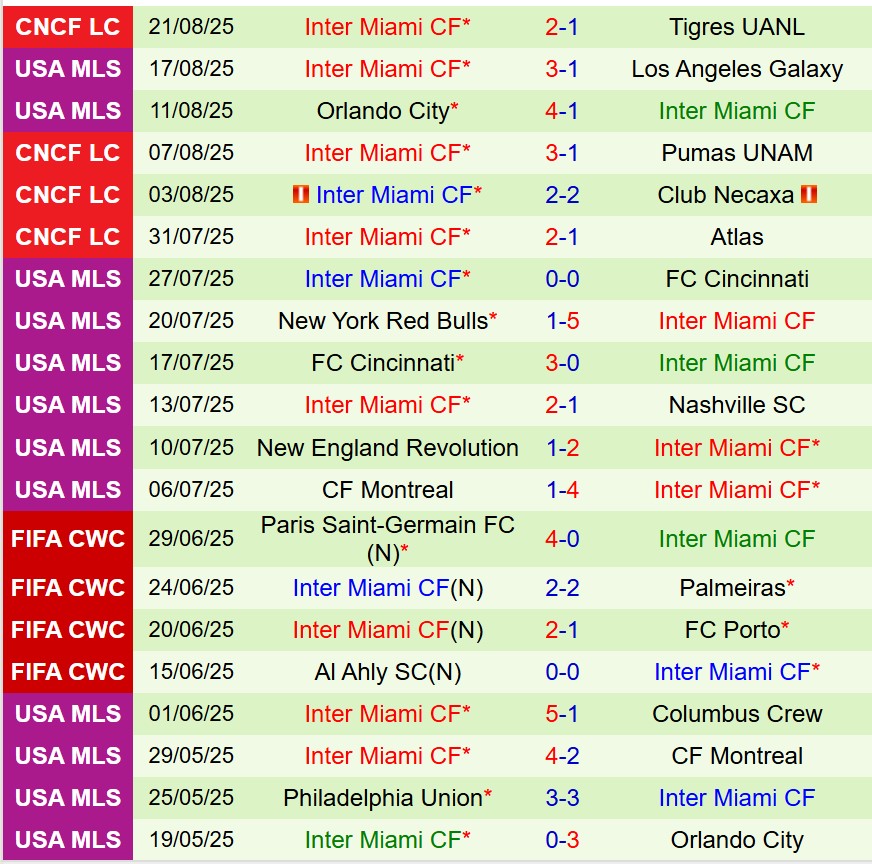 | | | | | |
|---|---|---|---|---|
| CNCF LC | 21/08/25 | Inter Miami CF* | 2-1 | Tigres UANL |
| USA MLS | 17/08/25 | Inter Miami CF* | 3-1 | Los Angeles Galaxy |
| USA MLS | 11/08/25 | Orlando City* | 4-1 | Inter Miami CF |
| CNCF LC | 07/08/25 | Inter Miami CF* | 3-1 | Pumas UNAM |
| CNCF LC | 03/08/25 | Inter Miami CF* | 2-2 | Club Necaxa |
| CNCF LC | 31/07/25 | Inter Miami CF* | 2-1 | Atlas |
| USA MLS | 27/07/25 | Inter Miami CF* | 0-0 | FC Cincinnati |
| USA MLS | 20/07/25 | New York Red Bulls* | 1-5 | Inter Miami CF |
| USA MLS | 17/07/25 | FC Cincinnati* | 3-0 | Inter Miami CF |
| USA MLS | 13/07/25 | Inter Miami CF* | 2-1 | Nashville SC |
| USA MLS | 10/07/25 | New England Revolution | 1-2 | Inter Miami CF* |
| USA MLS | 06/07/25 | CF Montreal | 1-4 | Inter Miami CF* |
| FIFA CWC | 29/06/25 | Paris Saint-Germain FC (N)* | 4-0 | Inter Miami CF |
| FIFA CWC | 24/06/25 | Inter Miami CF(N) | 2-2 | Palmeiras* |
| FIFA CWC | 20/06/25 | Inter Miami CF(N) | 2-1 | FC Porto* |
| FIFA CWC | 15/06/25 | Al Ahly SC(N) | 0-0 | Inter Miami CF* |
| USA MLS | 01/06/25 | Inter Miami CF* | 5-1 | Columbus Crew |
| USA MLS | 29/05/25 | Inter Miami CF* | 4-2 | CF Montreal |
| USA MLS | 25/05/25 | Philadelphia Union* | 3-3 | Inter Miami CF |
| USA MLS | 19/05/25 | Inter Miami CF* | 0-3 | Orlando City |